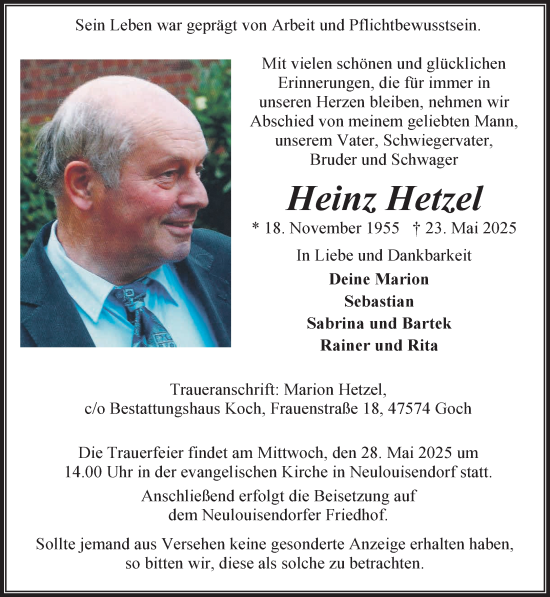 Sein Leben war geprägt von Arbeit und Pflichtbewusstsein.

Mit vielen schönen und glücklichen Erinnerungen, die für immer in unseren Herzen bleiben, nehmen wir Abschied von meinem geliebten Mann, unserem Vater, Schwiegervater, Bruder und Schwager

Heinz Hetzel

* 18. November 1955 † 23. Mai 2025

In Liebe und Dankbarkeit
Deine Marion
Sebastian
Sabrina und Bartek
Rainer und Rita

Traueranschrift: Marion Hetzel,
c/o Bestattungshaus Koch, Frauenstraße 18, 47574 Goch

Die Trauerfeier findet am Mittwoch, den 28. Mai 2025 um 14.00 Uhr in der evangelischen Kirche in Neulouisendorf statt.
Anschließend erfolgt die Beisetzung auf dem Neulouisendorfer Friedhof.

Sollte jemand aus Versehen keine gesonderte Anzeige erhalten haben, so bitten wir, diese als solche zu betrachten.